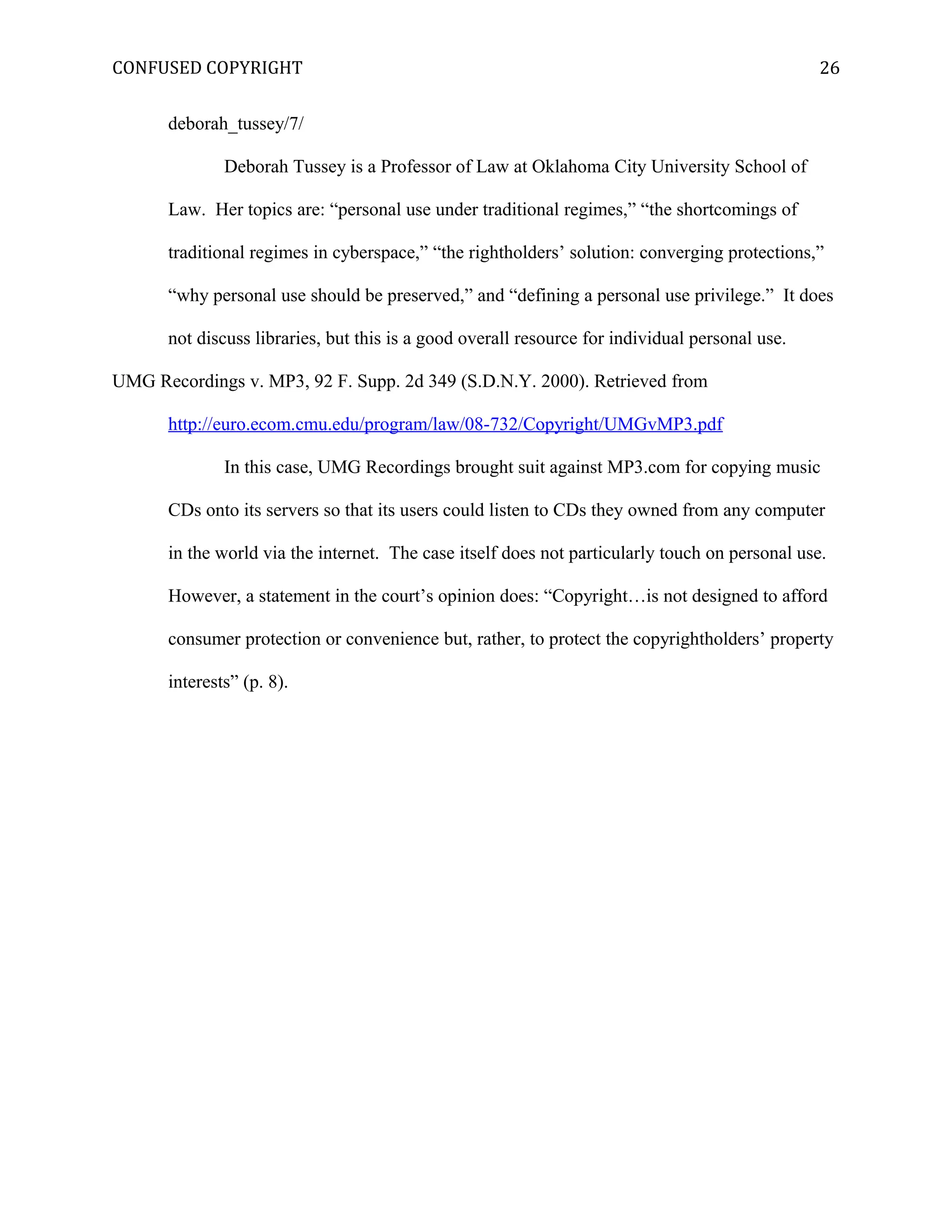 CONFUSED COPYRIGHT 26

deborah_tussey/7/

Deborah Tussey is a Professor of Law at Oklahoma City University School of Law. Her topics are: “personal use under traditional regimes,” “the shortcomings of traditional regimes in cyberspace,” “the rightholders’ solution: converging protections,” “why personal use should be preserved,” and “defining a personal use privilege.” It does not discuss libraries, but this is a good overall resource for individual personal use.

UMG Recordings v. MP3, 92 F. Supp. 2d 349 (S.D.N.Y. 2000). Retrieved from http://euro.ecom.cmu.edu/program/law/08-732/Copyright/UMGvMP3.pdf

In this case, UMG Recordings brought suit against MP3.com for copying music CDs onto its servers so that its users could listen to CDs they owned from any computer in the world via the internet. The case itself does not particularly touch on personal use. However, a statement in the court’s opinion does: “Copyright…is not designed to afford consumer protection or convenience but, rather, to protect the copyrightholders’ property interests” (p. 8).